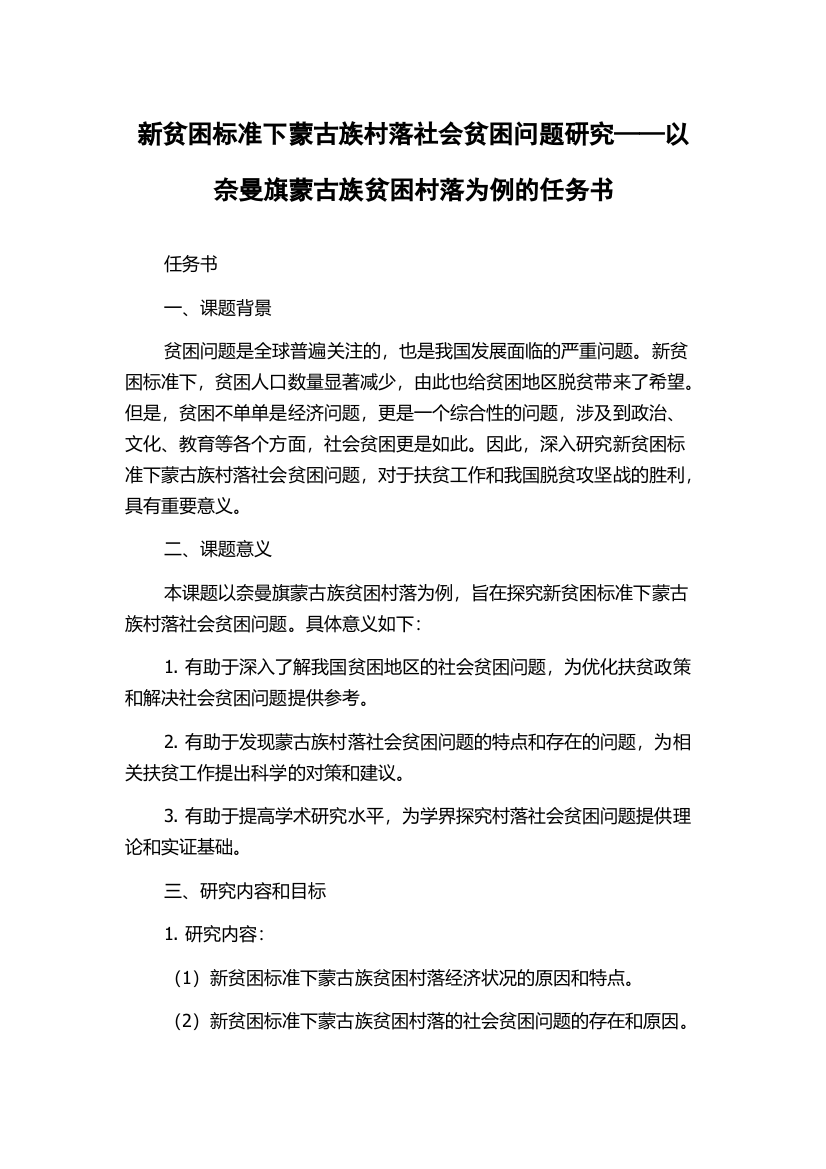 新贫困标准下蒙古族村落社会贫困问题研究——以奈曼旗蒙古族贫困村落为例的任务书

任务书

一、课题背景

贫困问题是全球普遍关注的，也是我国发展面临的严重问题。新贫困标准下，贫困人口数量显著减少，由此也给贫困地区脱贫带来了希望。但是，贫困不单单是经济问题，更是一个综合性的问题，涉及到政治、文化、教育等各个方面，社会贫困更是如此。因此，深入研究新贫困标准下蒙古族村落社会贫困问题，对于扶贫工作和我国脱贫攻坚战的胜利，具有重要意义。

二、课题意义

本课题以奈曼旗蒙古族贫困村落为例，旨在探究新贫困标准下蒙古族村落社会贫困问题。具体意义如下：

1. 有助于深入了解我国贫困地区的社会贫困问题，为优化扶贫政策和解决社会贫困问题提供参考。

2. 有助于发现蒙古族村落社会贫困问题的特点和存在的问题，为相关扶贫工作提出科学的对策和建议。

3. 有助于提高学术研究水平，为学界探究村落社会贫困问题提供理论和实证基础。

三、研究内容和目标

1. 研究内容：

（1）新贫困标准下蒙古族贫困村落经济状况的原因和特点。

（2）新贫困标准下蒙古族贫困村落的社会贫困问题的存在和原因。